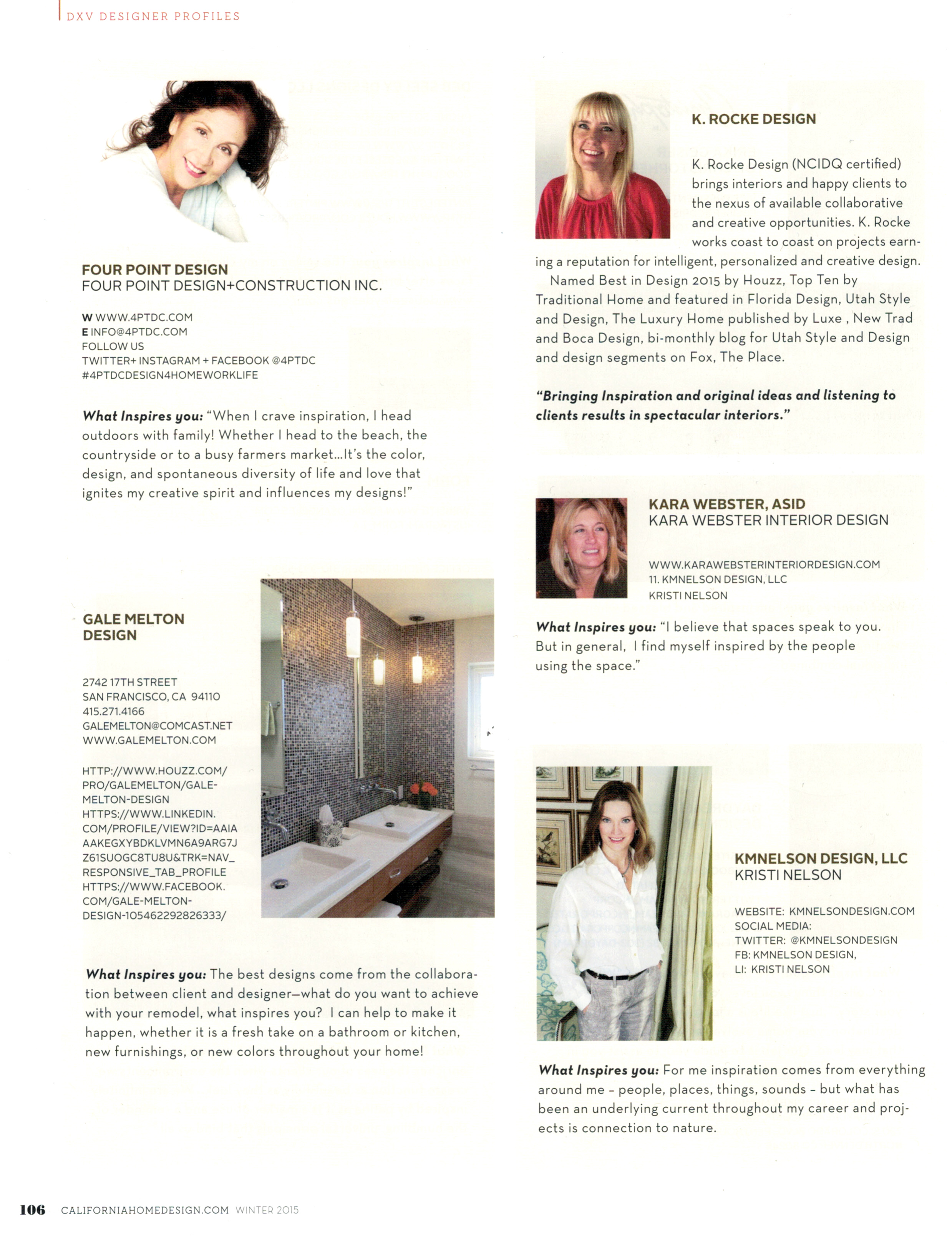 DXV DESIGNER PROFILES

FOUR POINT DESIGN
FOUR POINT DESIGN+CONSTRUCTION INC.

W WWW.4PTDC.COM
E INFO@4PTDC.COM
FOLLOW US
TWITTER+ INSTAGRAM + FACEBOOK @4PTDC
#4PTDCDESIGN4HOMEWORKLIFE

What Inspires you: "When I crave inspiration, I head outdoors with family! Whether I head to the beach, the countryside or to a busy farmers market...It's the color, design, and spontaneous diversity of life and love that ignites my creative spirit and influences my designs!"

GALE MELTON DESIGN

2742 17TH STREET
SAN FRANCISCO, CA 94110
415.271.4166
GALEMELTON@COMCAST.NET
WWW.GALEMELTON.COM

HTTP://WWW.HOUZZ.COM/PRO/GALEMELTON/GALE-MELTON-DESIGN
HTTPS://WWW.LINKEDIN.COM/PROFILE/VIEW?ID=AAIAAAKEGXYBDKLVMN6A9ARG7JZ61SUOGC8TU8U&TRK=NAV_RESPONSIVE_TAB_PROFILE
HTTPS://WWW.FACEBOOK.COM/GALE-MELTON-DESIGN-105462292826333/

What Inspires you: The best designs come from the collaboration between client and designer—what do you want to achieve with your remodel, what inspires you? I can help to make it happen, whether it is a fresh take on a bathroom or kitchen, new furnishings, or new colors throughout your home!

K. ROCKE DESIGN

K. Rocke Design (NCIDQ certified) brings interiors and happy clients to the nexus of available collaborative and creative opportunities. K. Rocke works coast to coast on projects earning a reputation for intelligent, personalized and creative design.
Named Best in Design 2015 by Houzz, Top Ten by Traditional Home and featured in Florida Design, Utah Style and Design, The Luxury Home published by Luxe , New Trad and Boca Design, bi-monthly blog for Utah Style and Design and design segments on Fox, The Place.

"Bringing Inspiration and original ideas and listening to clients results in spectacular interiors."

KARA WEBSTER, ASID
KARA WEBSTER INTERIOR DESIGN

WWW.KARAWEBSTERINTERIORDESIGN.COM
11. KMNELSON DESIGN, LLC
KRISTI NELSON

What Inspires you: "I believe that spaces speak to you. But in general, I find myself inspired by the people using the space."

KMNELSON DESIGN, LLC
KRISTI NELSON

WEBSITE: KMNELSONDESIGN.COM
SOCIAL MEDIA:
TWITTER: @KMNELSONDESIGN
FB: KMNELSON DESIGN,
LI: KRISTI NELSON

What Inspires you: For me inspiration comes from everything around me - people, places, things, sounds - but what has been an underlying current throughout my career and projects is connection to nature.

106 CALIFORNIAHOMEDESIGN.COM WINTER 2015